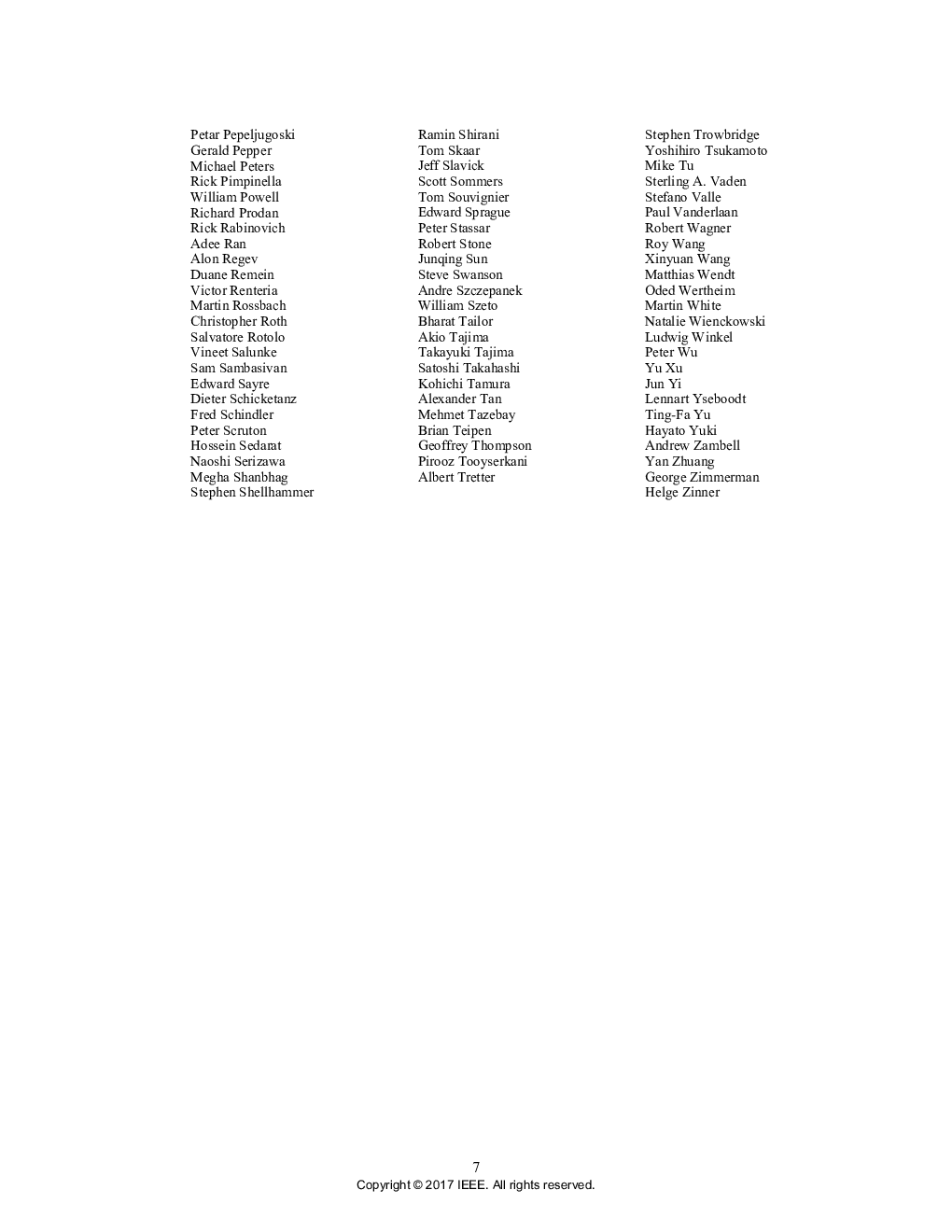 Petar Pepeljugoski
Gerald Pepper
Michael Peters
Rick Pimpinella
William Powell
Richard Prodan
Rick Rabinovich
Adee Ran
Alon Regev
Duane Remein
Victor Renteria
Martin Rossbach
Christopher Roth
Salvatore Rotolo
Vineet Salunke
Sam Sambasivan
Edward Sayre
Dieter Schicketanz
Fred Schindler
Peter Scruton
Hossein Sedarat
Naoshi Serizawa
Megha Shanbhag
Stephen Shellhammer

Ramin Shirani
Tom Skaar
Jeff Slavick
Scott Sommers
Tom Souvignier
Edward Sprague
Peter Stassar
Robert Stone
Junqing Sun
Steve Swanson
Andre Szczepanek
William Szeto
Bharat Tailor
Akio Tajima
Takayuki Tajima
Satoshi Takahashi
Kohichi Tamura
Alexander Tan
Mehmet Tazebay
Brian Teipen
Geoffrey Thompson
Pirooz Tooyserkani
Albert Tretter

Stephen Trowbridge
Yoshihiro Tsukamoto
Mike Tu
Sterling A. Vaden
Stefano Valle
Paul Vanderlaan
Robert Wagner
Roy Wang
Xinyuan Wang
Matthias Wendt
Oded Wertheim
Martin White
Natalie Wienckowski
Ludwig Winkel
Peter Wu
Yu Xu
Jun Yi
Lennart Yseboodt
Ting-Fa Yu
Hayato Yuki
Andrew Zambell
Yan Zhuang
George Zimmerman
Helge Zinner

7
Copyright © 2017 IEEE. All rights reserved.